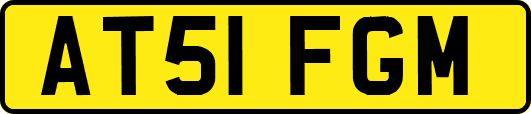 AT51 FGM